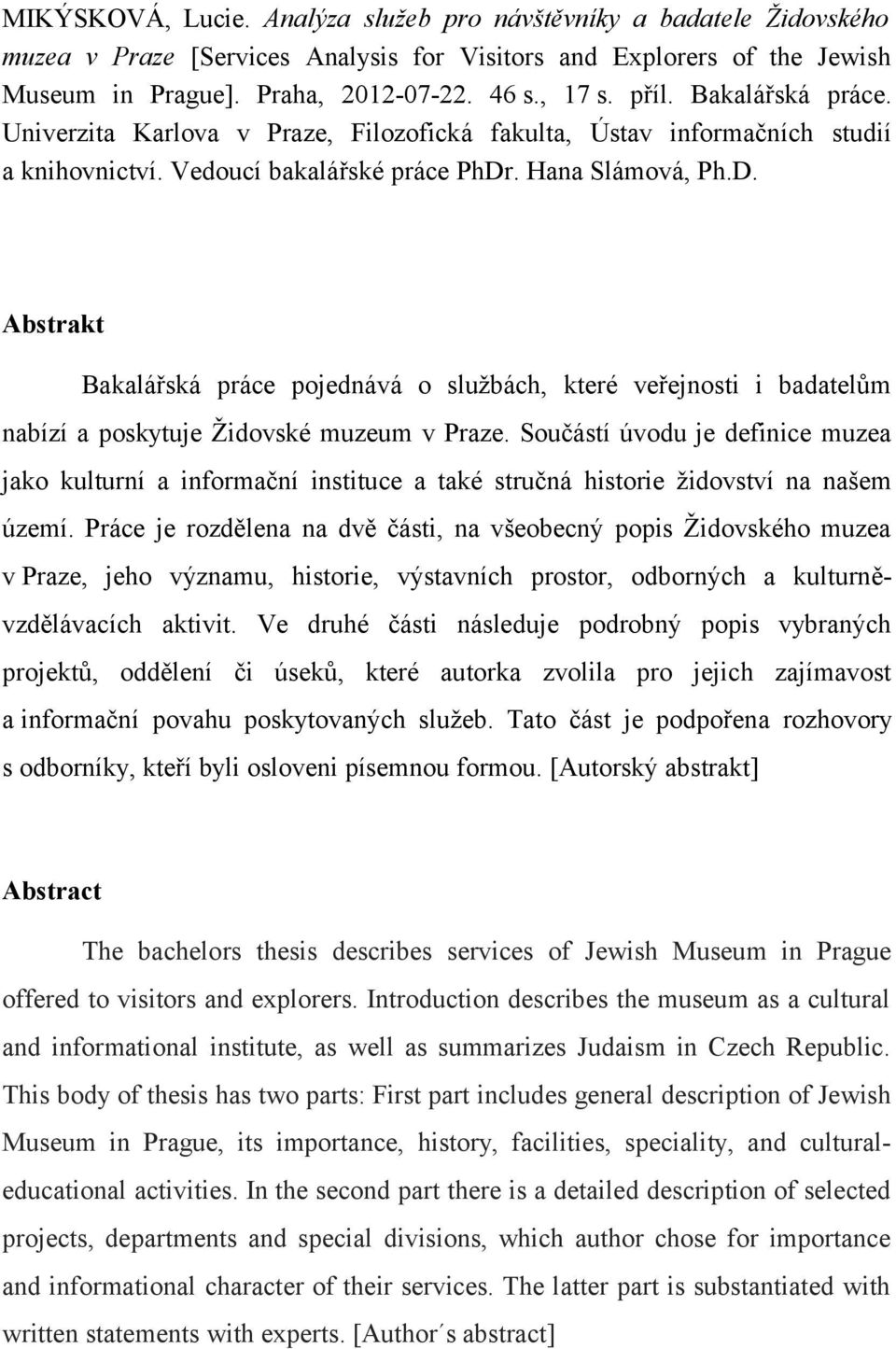 MIKÝSKOVÁ, Lucie. Analýza služeb pro návštěvníky a badatele Židovského muzea v Praze [Services Analysis for Visitors and Explorers of the Jewish Museum in Prague]. Praha, 2012-07-22. 46 s., 17 s. příl. Bakalářská práce. Univerzita Karlova v Praze, Filozofická fakulta, Ústav informačních studií a knihovnictví. Vedoucí bakalářské práce PhDr. Hana Slámová, Ph.D.

Abstrakt

Bakalářská práce pojednává o službách, které veřejnosti i badatelům nabízí a poskytuje Židovské muzeum v Praze. Součástí úvodu je definice muzea jako kulturní a informační instituce a také stručná historie židovství na našem území. Práce je rozdělena na dvě části, na všeobecný popis Židovského muzea v Praze, jeho významu, historie, výstavních prostor, odborných a kulturně-vzdělávacích aktivit. Ve druhé části následuje podrobný popis vybraných projektů, oddělení či úseků, které autorka zvolila pro jejich zajímavost a informační povahu poskytovaných služeb. Tato část je podpořena rozhovory s odborníky, kteří byli osloveni písemnou formou. [Autorský abstrakt]

Abstract

The bachelors thesis describes services of Jewish Museum in Prague offered to visitors and explorers. Introduction describes the museum as a cultural and informational institute, as well as summarizes Judaism in Czech Republic. This body of thesis has two parts: First part includes general description of Jewish Museum in Prague, its importance, history, facilities, speciality, and cultural-educational activities. In the second part there is a detailed description of selected projects, departments and special divisions, which author chose for importance and informational character of their services. The latter part is substantiated with written statements with experts. [Author´s abstract]